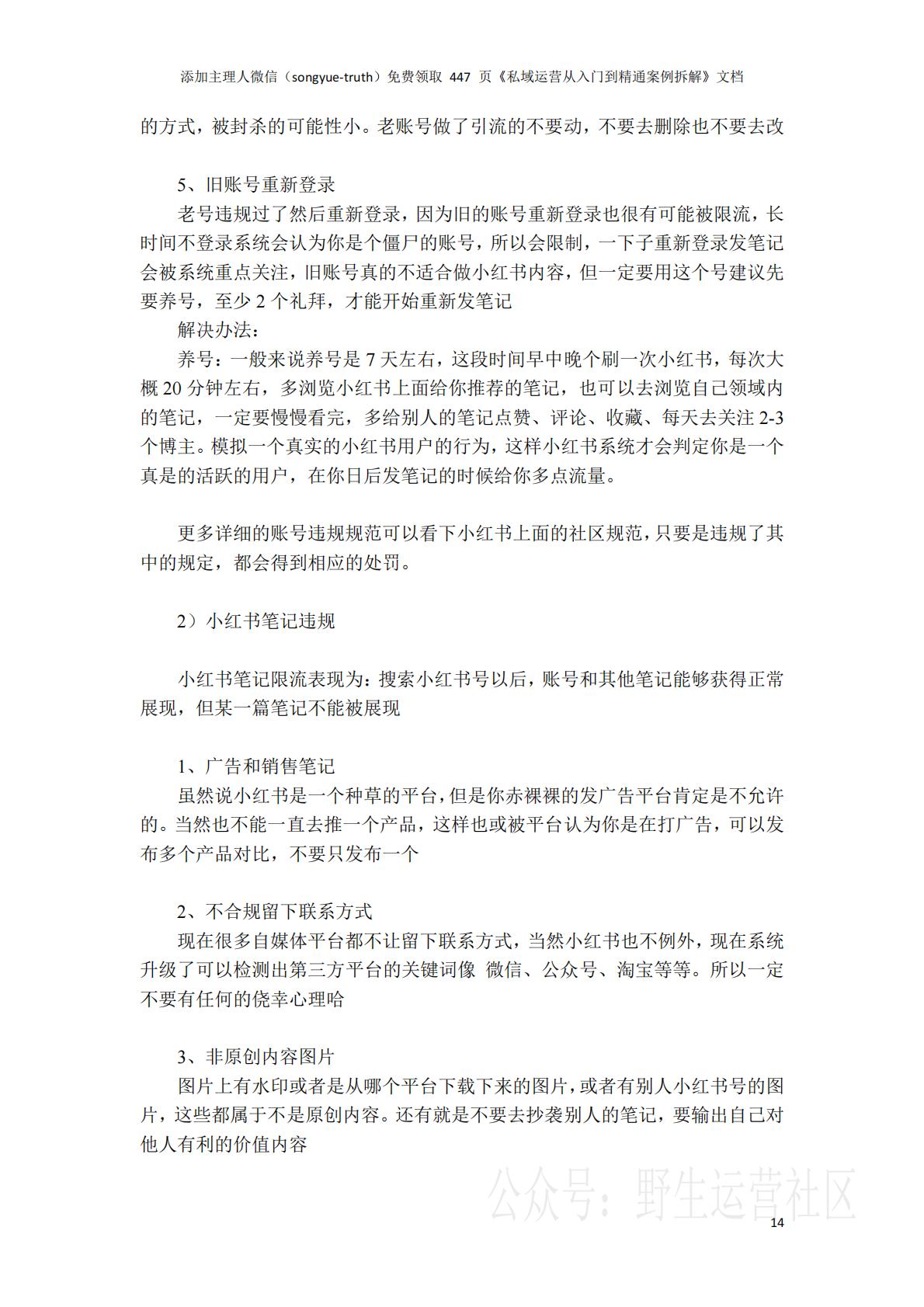 添加主理人微信（songyue-truth）免费领取447页《私域运营从入门到精通案例拆解》文档

的方式，被封杀的可能性小。老账号做了引流的不要动，不要去删除也不要去改

5、旧账号重新登录

老号违规过了然后重新登录，因为旧的账号重新登录也很有可能被限流，长时间不登录系统会认为你是个僵尸的账号，所以会限制，一下子重新登录发笔记会被系统重点关注，旧账号真的不适合做小红书内容，但一定要用这个号建议先要养号，至少2个礼拜，才能开始重新发笔记

解决办法：

养号：一般来说养号是7天左右，这段时间早中晚个刷一次小红书，每次大概20分钟左右，多浏览小红书上面给你推荐的笔记，也可以去浏览自己领域内的笔记，一定要慢慢看完，多给别人的笔记点赞、评论、收藏、每天去关注2-3个博主。模拟一个真实的小红书用户的行为，这样小红书系统才会判定你是一个真是的活跃的用户，在你日后发笔记的时候给你多点流量。

更多详细的账号违规规范可以看下小红书上面的社区规范，只要是违规了其中的规定，都会得到相应的处罚。

2）小红书笔记违规

小红书笔记限流表现为：搜索小红书号以后，账号和其他笔记能够获得正常展现，但某一篇笔记不能被展现

1、广告和销售笔记

虽然说小红书是一个种草的平台，但是你赤裸裸的发广告平台肯定是不允许的。当然也不能一直去推一个产品，这样也或被平台认为你是在打广告，可以发布多个产品对比，不要只发布一个

2、不合规留下联系方式

现在很多自媒体平台都不让留下联系方式，当然小红书也不例外，现在系统升级了可以检测出第三方平台的关键词像 微信、公众号、淘宝等等。所以一定不要有任何的侥幸心理哈

3、非原创内容图片

图片上有水印或者是从哪个平台下载下来的图片，或者有别人小红书号的图片，这些都属于不是原创内容。还有就是不要去抄袭别人的笔记，要输出自己对他人有利的价值内容

14

公众号：野生运营社区